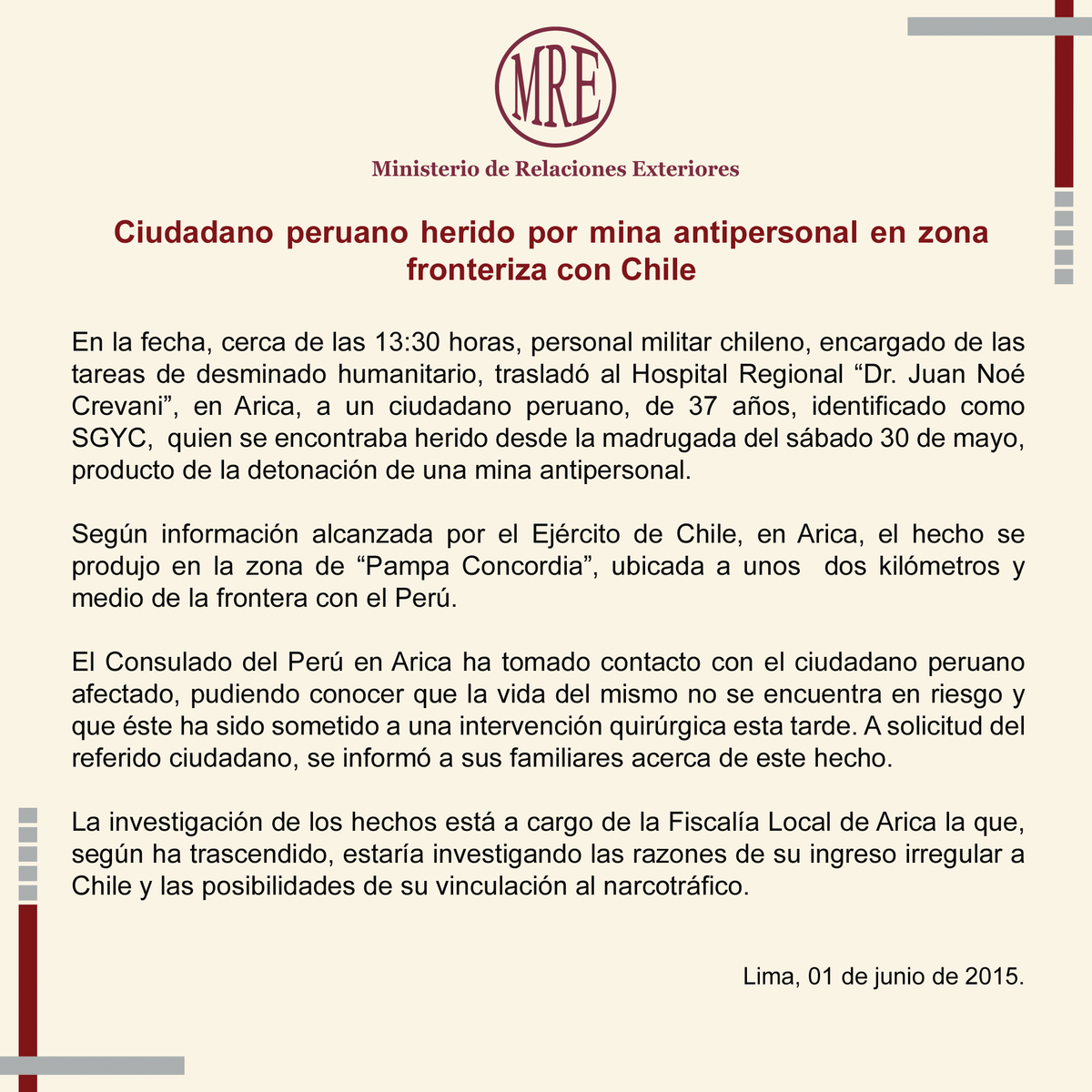 MRE

Ministerio de Relaciones Exteriores

Ciudadano peruano herido por mina antipersonal en zona fronteriza con Chile

En la fecha, cerca de las 13:30 horas, personal militar chileno, encargado de las tareas de desminado humanitario, trasladó al Hospital Regional “Dr. Juan Noé Crevani”, en Arica, a un ciudadano peruano, de 37 años, identificado como SGYC, quien se encontraba herido desde la madrugada del sábado 30 de mayo, producto de la detonación de una mina antipersonal.

Según información alcanzada por el Ejército de Chile, en Arica, el hecho se produjo en la zona de “Pampa Concordia”, ubicada a unos dos kilómetros y medio de la frontera con el Perú.

El Consulado del Perú en Arica ha tomado contacto con el ciudadano peruano afectado, pudiendo conocer que la vida del mismo no se encuentra en riesgo y que éste ha sido sometido a una intervención quirúrgica esta tarde. A solicitud del referido ciudadano, se informó a sus familiares acerca de este hecho.

La investigación de los hechos está a cargo de la Fiscalía Local de Arica la que, según ha trascendido, estaría investigando las razones de su ingreso irregular a Chile y las posibilidades de su vinculación al narcotráfico.

Lima, 01 de junio de 2015.